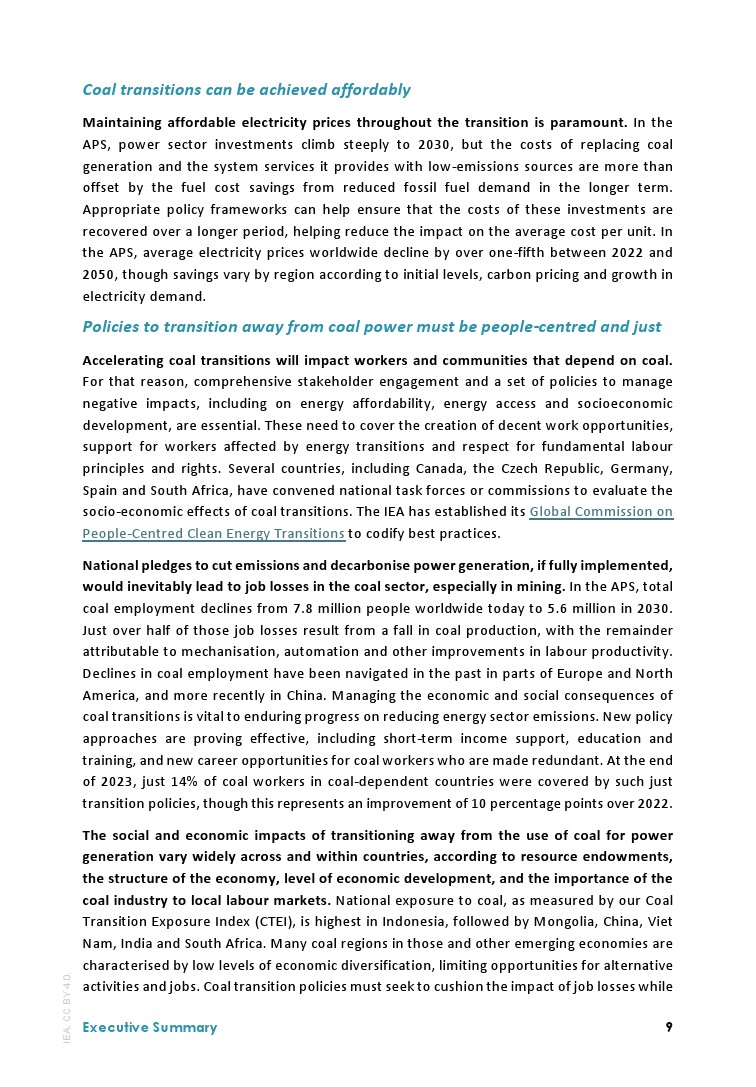 Coal transitions can be achieved affordably

Maintaining affordable electricity prices throughout the transition is paramount. In the APS, power sector investments climb steeply to 2030, but the costs of replacing coal generation and the system services it provides with low-emissions sources are more than offset by the fuel cost savings from reduced fossil fuel demand in the longer term. Appropriate policy frameworks can help ensure that the costs of these investments are recovered over a longer period, helping reduce the impact on the average cost per unit. In the APS, average electricity prices worldwide decline by over one-fifth between 2022 and 2050, though savings vary by region according to initial levels, carbon pricing and growth in electricity demand.

Policies to transition away from coal power must be people-centred and just

Accelerating coal transitions will impact workers and communities that depend on coal. For that reason, comprehensive stakeholder engagement and a set of policies to manage negative impacts, including on energy affordability, energy access and socioeconomic development, are essential. These need to cover the creation of decent work opportunities, support for workers affected by energy transitions and respect for fundamental labour principles and rights. Several countries, including Canada, the Czech Republic, Germany, Spain and South Africa, have convened national task forces or commissions to evaluate the socio-economic effects of coal transitions. The IEA has established its Global Commission on People-Centred Clean Energy Transitions to codify best practices.

National pledges to cut emissions and decarbonise power generation, if fully implemented, would inevitably lead to job losses in the coal sector, especially in mining. In the APS, total coal employment declines from 7.8 million people worldwide today to 5.6 million in 2030. Just over half of those job losses result from a fall in coal production, with the remainder attributable to mechanisation, automation and other improvements in labour productivity. Declines in coal employment have been navigated in the past in parts of Europe and North America, and more recently in China. Managing the economic and social consequences of coal transitions is vital to enduring progress on reducing energy sector emissions. New policy approaches are proving effective, including short-term income support, education and training, and new career opportunities for coal workers who are made redundant. At the end of 2023, just 14% of coal workers in coal-dependent countries were covered by such just transition policies, though this represents an improvement of 10 percentage points over 2022.

The social and economic impacts of transitioning away from the use of coal for power generation vary widely across and within countries, according to resource endowments, the structure of the economy, level of economic development, and the importance of the coal industry to local labour markets. National exposure to coal, as measured by our Coal Transition Exposure Index (CTEI), is highest in Indonesia, followed by Mongolia, China, Viet Nam, India and South Africa. Many coal regions in those and other emerging economies are characterised by low levels of economic diversification, limiting opportunities for alternative activities and jobs. Coal transition policies must seek to cushion the impact of job losses while

IEA. CC BY 4.0.

Executive Summary 9